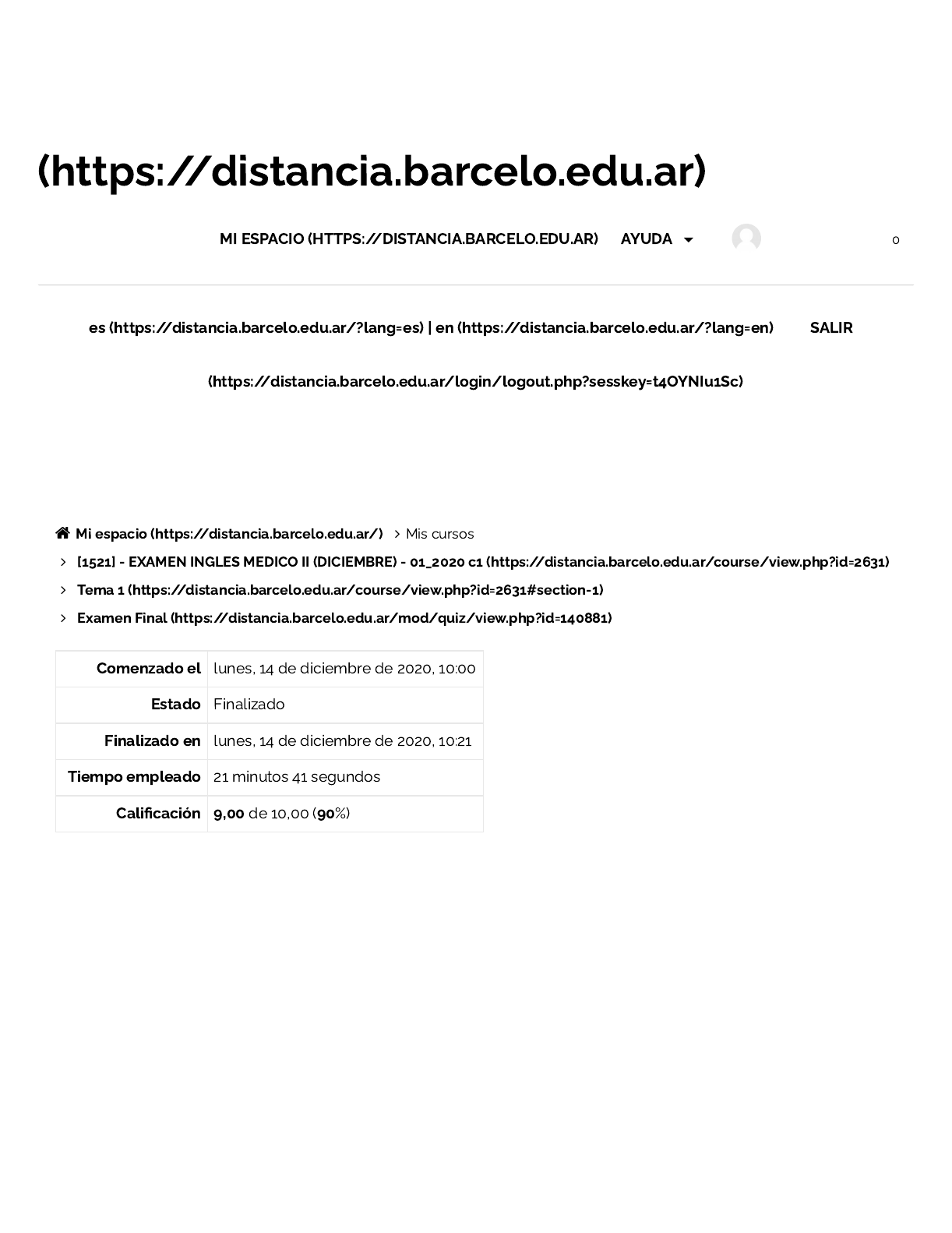 (https://distancia.barcelo.edu.ar)

MI ESPACIO (HTTPS://DISTANCIA.BARCELO.EDU.AR) AYUDA 0

es (https://distancia.barcelo.edu.ar/?lang=es) | en (https://distancia.barcelo.edu.ar/?lang=en) SALIR

(https://distancia.barcelo.edu.ar/login/logout.php?sesskey=t4OYNIu1Sc)

Mi espacio (https://distancia.barcelo.edu.ar/) > Mis cursos
> [1521] - EXAMEN INGLES MEDICO II (DICIEMBRE) - 01_2020 c1 (https://distancia.barcelo.edu.ar/course/view.php?id=2631)
> Tema 1 (https://distancia.barcelo.edu.ar/course/view.php?id=2631#section-1)
> Examen Final (https://distancia.barcelo.edu.ar/mod/quiz/view.php?id=140881)

| Comenzado el | lunes, 14 de diciembre de 2020, 10:00 |
|---|---|
| Estado | Finalizado |
| Finalizado en | lunes, 14 de diciembre de 2020, 10:21 |
| Tiempo empleado | 21 minutos 41 segundos |
| Calificación | 9,00 de 10,00 (90%) |